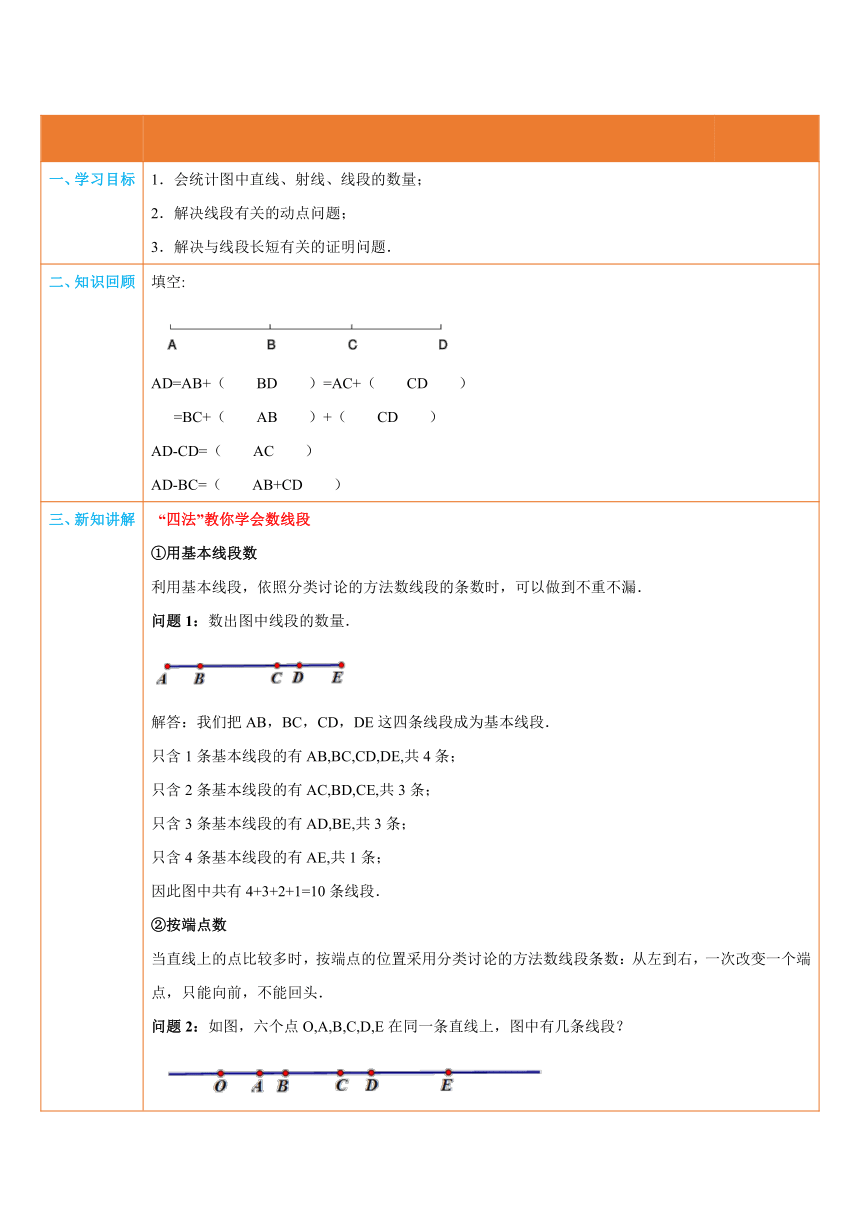 一、学习目标

1．会统计图中直线、射线、线段的数量；

2．解决线段有关的动点问题；

3．解决与线段长短有关的证明问题．

二、知识回顾

填空:

A B C D

AD=AB+（ BD ）=AC+（ CD ）

=BC+（ AB ）+（ CD ）

AD-CD=（ AC ）

AD-BC=（ AB+CD ）

三、新知讲解

“四法”教你学会数线段

①用基本线段数

利用基本线段，依照分类讨论的方法数线段的条数时，可以做到不重不漏．

问题 1：数出图中线段的数量．

A B C D E

解答：我们把 AB，BC，CD，DE 这四条线段成为基本线段．

只含 1 条基本线段的有 AB,BC,CD,DE,共 4 条；

只含 2 条基本线段的有 AC,BD,CE,共 3 条；

只含 3 条基本线段的有 AD,BE,共 3 条；

只含 4 条基本线段的有 AE,共 1 条；

因此图中共有 4+3+2+1=10 条线段．

②按端点数

当直线上的点比较多时，按端点的位置采用分类讨论的方法数线段条数：从左到右，一次改变一个端点，只能向前，不能回头．

问题 2：如图，六个点 O,A,B,C,D,E 在同一条直线上，图中有几条线段？

O A B C D E